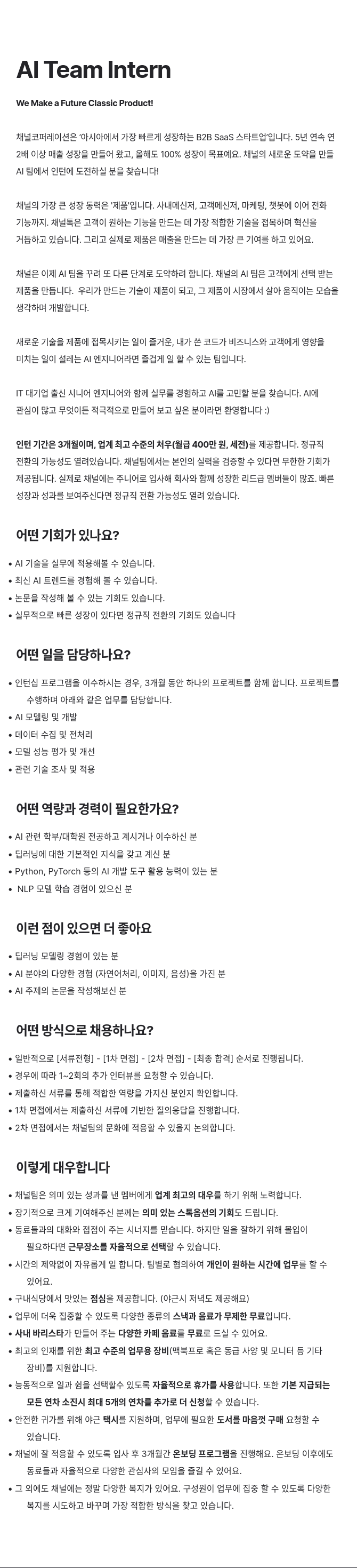 AI Team Intern

We Make a Future Classic Product!

채널코퍼레이션은 '아시아에서 가장 빠르게 성장하는 B2B SaaS 스타트업'입니다. 5년 연속 연 2배 이상 매출 성장을 만들어 왔고, 올해도 100% 성장이 목표예요. 채널의 새로운 도약을 만들 AI 팀에서 인턴에 도전하실 분을 찾습니다!

채널의 가장 큰 성장 동력은 '제품'입니다. 사내메신저, 고객메신저, 마케팅, 챗봇에 이어 전화 기능까지. 채널톡은 고객이 원하는 기능을 만드는 데 가장 적합한 기술을 접목하며 혁신을 거듭하고 있습니다. 그리고 실제로 제품은 매출을 만드는 데 가장 큰 기여를 하고 있어요.

채널은 이제 AI 팀을 꾸려 또 다른 단계로 도약하려 합니다. 채널의 AI 팀은 고객에게 선택 받는 제품을 만듭니다. 우리가 만드는 기술이 제품이 되고, 그 제품이 시장에서 살아 움직이는 모습을 생각하며 개발합니다.

새로운 기술을 제품에 접목시키는 일이 즐거운, 내가 쓴 코드가 비즈니스와 고객에게 영향을 미치는 일이 설레는 AI 엔지니어라면 즐겁게 일 할 수 있는 팀입니다.

IT 대기업 출신 시니어 엔지니어와 함께 실무를 경험하고 AI를 고민할 분을 찾습니다. AI에 관심이 많고 무엇이든 적극적으로 만들어 보고 싶은 분이라면 환영합니다 :)

인턴 기간은 3개월이며, 업계 최고 수준의 처우(월급 400만 원, 세전)를 제공합니다. 정규직 전환의 가능성도 열려있습니다. 채널팀에서는 본인의 실력을 검증할 수 있다면 무한한 기회가 제공됩니다. 실제로 채널에는 주니어로 입사해 회사와 함께 성장한 리드급 멤버들이 많죠. 빠른 성장과 성과를 보여주신다면 정규직 전환 가능성도 열려 있습니다.

어떤 기회가 있나요?

• AI 기술을 실무에 적용해볼 수 있습니다.
• 최신 AI 트렌드를 경험해 볼 수 있습니다.
• 논문을 작성해 볼 수 있는 기회도 있습니다.
• 실무적으로 빠른 성장이 있다면 정규직 전환의 기회도 있습니다

어떤 일을 담당하나요?

• 인턴십 프로그램을 이수하시는 경우, 3개월 동안 하나의 프로젝트를 함께 합니다. 프로젝트를 수행하며 아래와 같은 업무를 담당합니다.
• AI 모델링 및 개발
• 데이터 수집 및 전처리
• 모델 성능 평가 및 개선
• 관련 기술 조사 및 적용

어떤 역량과 경력이 필요한가요?

• AI 관련 학부/대학원 전공하고 계시거나 이수하신 분
• 딥러닝에 대한 기본적인 지식을 갖고 계신 분
• Python, PyTorch 등의 AI 개발 도구 활용 능력이 있는 분
• NLP 모델 학습 경험이 있으신 분

이런 점이 있으면 더 좋아요

• 딥러닝 모델링 경험이 있는 분
• AI 분야의 다양한 경험 (자연어처리, 이미지, 음성)을 가진 분
• AI 주제의 논문을 작성해보신 분

어떤 방식으로 채용하나요?

• 일반적으로 [서류전형] - [1차 면접] - [2차 면접] - [최종 합격] 순서로 진행됩니다.
• 경우에 따라 1~2회의 추가 인터뷰를 요청할 수 있습니다.
• 제출하신 서류를 통해 적합한 역량을 가지신 분인지 확인합니다.
• 1차 면접에서는 제출하신 서류에 기반한 질의응답을 진행합니다.
• 2차 면접에서는 채널팀의 문화에 적응할 수 있을지 논의합니다.

이렇게 대우합니다

• 채널팀은 의미 있는 성과를 낸 멤버에게 업계 최고의 대우를 하기 위해 노력합니다.
• 장기적으로 크게 기여해주신 분께는 의미 있는 스톡옵션의 기회도 드립니다.
• 동료들과의 대화와 접점이 주는 시너지를 믿습니다. 하지만 일을 잘하기 위해 몰입이 필요하다면 근무장소를 자율적으로 선택할 수 있습니다.
• 시간의 제약없이 자유롭게 일 합니다. 팀별로 협의하여 개인이 원하는 시간에 업무를 할 수 있어요.
• 구내식당에서 맛있는 점심을 제공합니다. (야근시 저녁도 제공해요)
• 업무에 더욱 집중할 수 있도록 다양한 종류의 스낵과 음료가 무제한 무료입니다.
• 사내 바리스타가 만들어 주는 다양한 카페 음료를 무료로 드실 수 있어요.
• 최고의 인재를 위한 최고 수준의 업무용 장비(맥북프로 혹은 동급 사양 및 모니터 등 기타 장비)를 지원합니다.
• 능동적으로 일과 쉼을 선택할수 있도록 자율적으로 휴가를 사용합니다. 또한 기본 지급되는 모든 연차 소진시 최대 5개의 연차를 추가로 더 신청할 수 있습니다.
• 안전한 귀가를 위해 야근 택시를 지원하며, 업무에 필요한 도서를 마음껏 구매 요청할 수 있습니다.
• 채널에 잘 적응할 수 있도록 입사 후 3개월간 온보딩 프로그램을 진행해요. 온보딩 이후에도 동료들과 자율적으로 다양한 관심사의 모임을 즐길 수 있어요.
• 그 외에도 채널에는 정말 다양한 복지가 있어요. 구성원이 업무에 집중 할 수 있도록 다양한 복지를 시도하고 바꾸며 가장 적합한 방식을 찾고 있습니다.